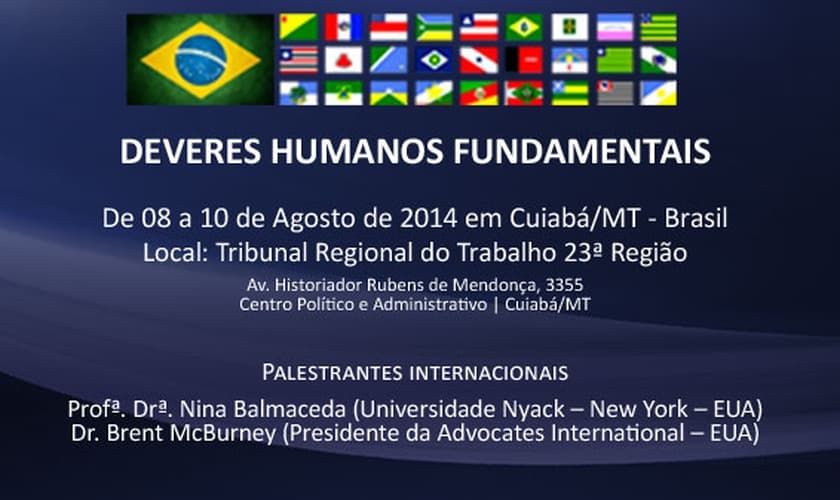 DEVERES HUMANOS FUNDAMENTAIS

De 08 a 10 de Agosto de 2014 em Cuiabá/MT - Brasil
Local: Tribunal Regional do Trabalho 23ª Região
Av. Historiador Rubens de Mendonça, 3355
Centro Político e Administrativo | Cuiabá/MT

PALESTRANTES INTERNACIONAIS
Profª. Drª. Nina Balmaceda (Universidade Nyack – New York – EUA)
Dr. Brent McBurney (Presidente da Advocates International – EUA)